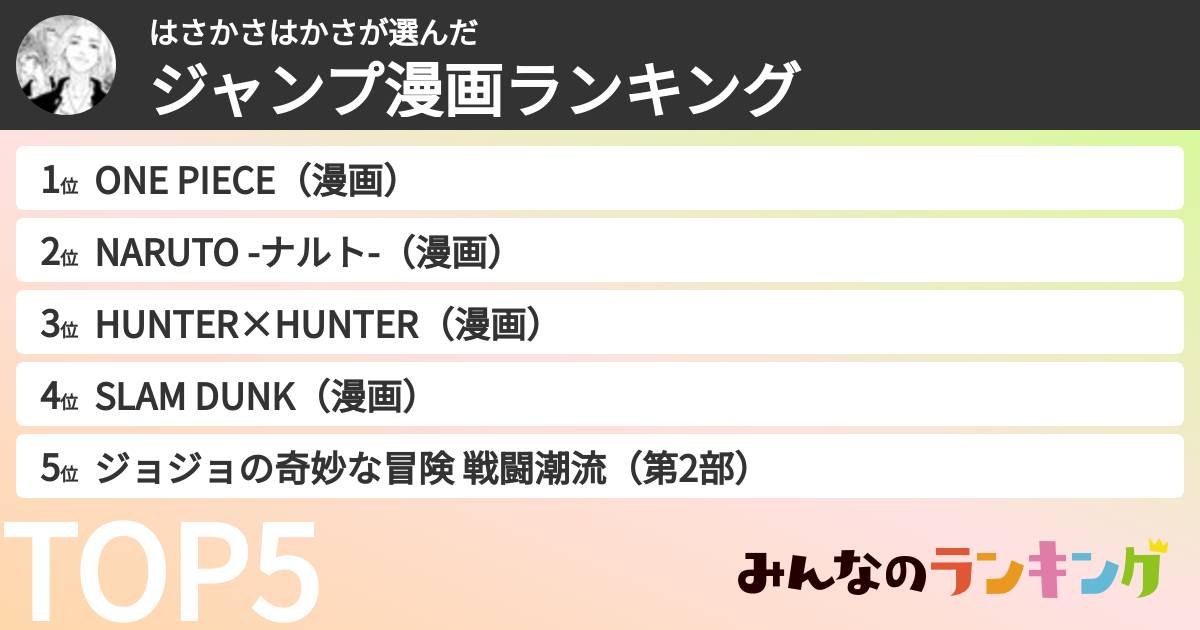 はさかさはかさが選んだ
ジャンプ漫画ランキング

1位 ONE PIECE（漫画）
2位 NARUTO -ナルト-（漫画）
3位 HUNTER×HUNTER（漫画）
4位 SLAM DUNK（漫画）
5位 ジョジョの奇妙な冒険 戦闘潮流（第2部）

TOP5

みんなのランキング